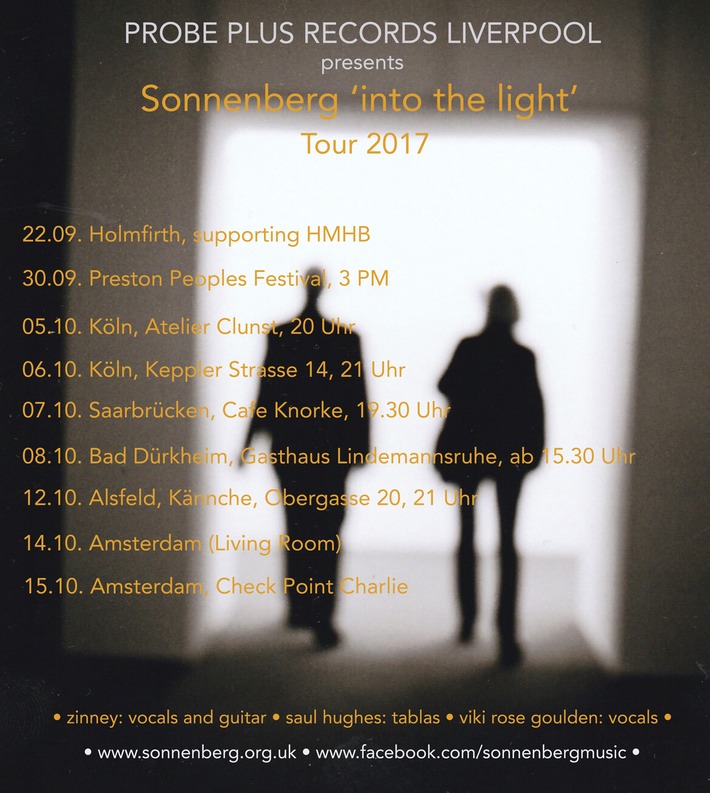 PROBE PLUS RECORDS LIVERPOOL
presents
Sonnenberg 'into the light'
Tour 2017

22.09. Holmfirth, supporting HMHB

30.09. Preston Peoples Festival, 3 PM

05.10. Köln, Atelier Clunst, 20 Uhr

06.10. Köln, Keppler Strasse 14, 21 Uhr

07.10. Saarbrücken, Cafe Knorke, 19.30 Uhr

08.10. Bad Dürkheim, Gasthaus Lindemannsruhe, ab 15.30 Uhr

12.10. Alsfeld, Kännche, Obergasse 20, 21 Uhr

14.10. Amsterdam (Living Room)

15.10. Amsterdam, Check Point Charlie

• zinney: vocals and guitar • saul hughes: tablas • viki rose goulden: vocals •

• www.sonnenberg.org.uk • www.facebook.com/sonnenbergmusic •